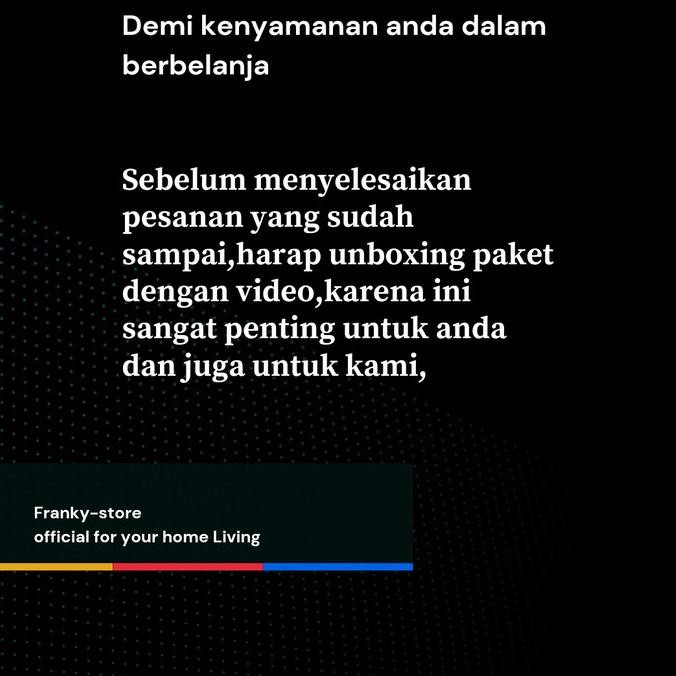 Demi kenyamanan anda dalam berbelanja

Sebelum menyelesaikan pesanan yang sudah sampai,harap unboxing paket dengan video,karena ini sangat penting untuk anda dan juga untuk kami,

Franky-store
official for your home Living